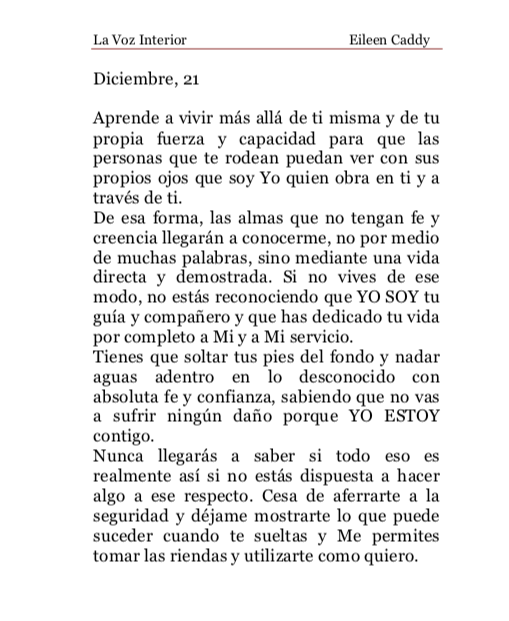 La Voz Interior Eileen Caddy

Diciembre, 21

Aprende a vivir más allá de ti misma y de tu propia fuerza y capacidad para que las personas que te rodean puedan ver con sus propios ojos que soy Yo quien obra en ti y a través de ti.
De esa forma, las almas que no tengan fe y creencia llegarán a conocerme, no por medio de muchas palabras, sino mediante una vida directa y demostrada. Si no vives de ese modo, no estás reconociendo que YO SOY tu guía y compañero y que has dedicado tu vida por completo a Mi y a Mi servicio.
Tienes que soltar tus pies del fondo y nadar aguas adentro en lo desconocido con absoluta fe y confianza, sabiendo que no vas a sufrir ningún daño porque YO ESTOY contigo.
Nunca llegarás a saber si todo eso es realmente así si no estás dispuesta a hacer algo a ese respecto. Cesa de aferrarte a la seguridad y déjame mostrarte lo que puede suceder cuando te sueltas y Me permites tomar las riendas y utilizarte como quiero.